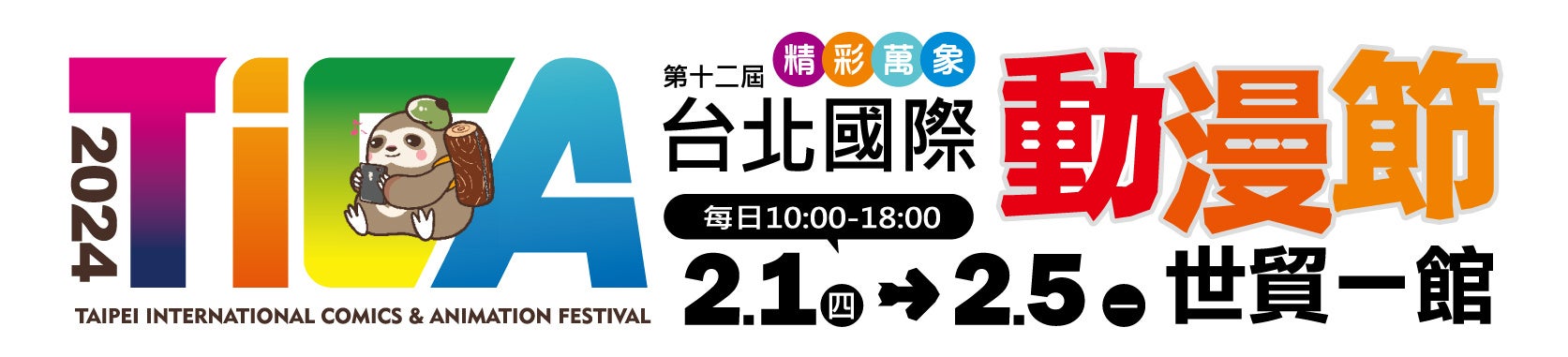 2024
TiCA
TAIPEI INTERNATIONAL COMICS & ANIMATION FESTIVAL

第十二屆 精彩萬象
台北國際
動漫節
每日10:00-18:00
2.1 四 → 2.5 一 世貿一館